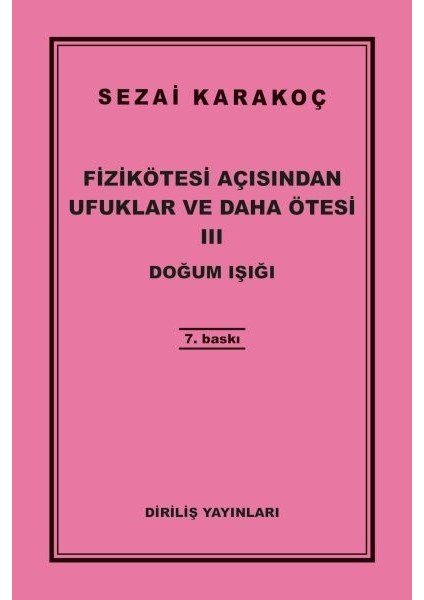 SEZAİ KARAKOÇ

FİZİKÖTESİ AÇISINDAN UFUKLAR VE DAHA ÖTESİ
III
DOĞUM IŞIĞI

7. baskı

DİRİLİŞ YAYINLARI